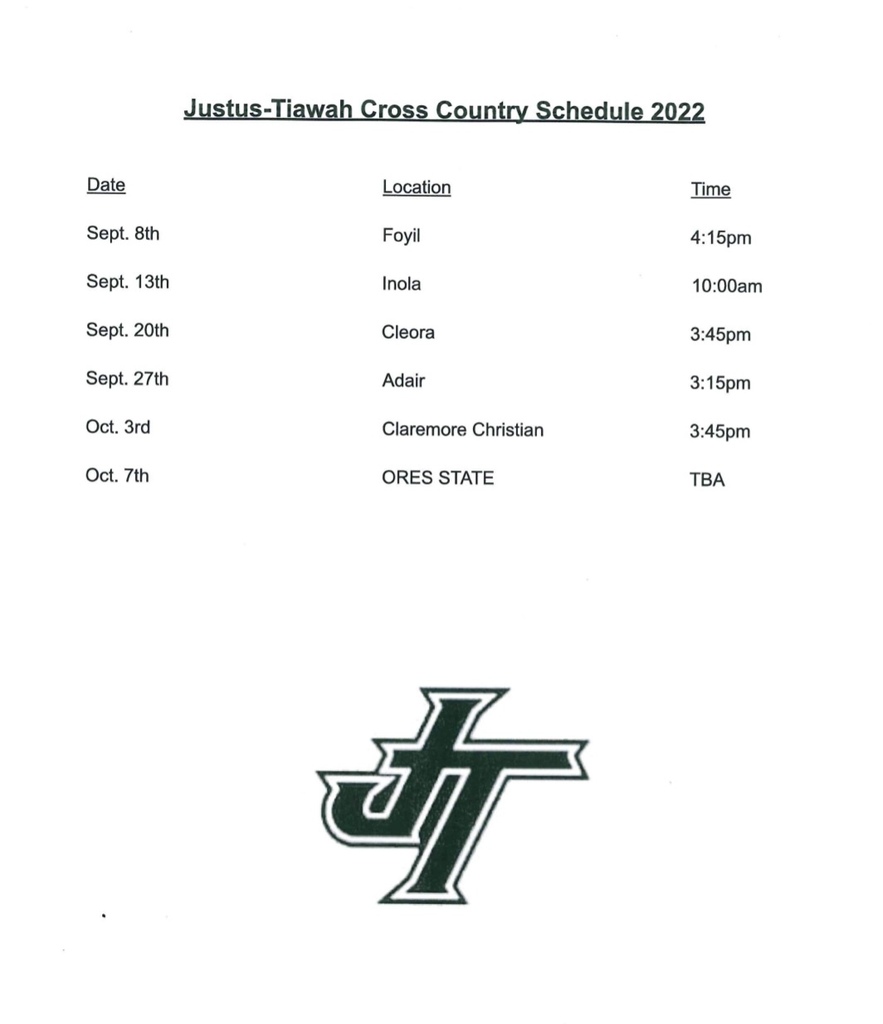 Justus-Tiawah Cross Country Schedule 2022

| Date | Location | Time |
|---|---|---|
| Sept. 8th | Foyil | 4:15pm |
| Sept. 13th | Inola | 10:00am |
| Sept. 20th | Cleora | 3:45pm |
| Sept. 27th | Adair | 3:15pm |
| Oct. 3rd | Claremore Christian | 3:45pm |
| Oct. 7th | ORES STATE | TBA |

JT